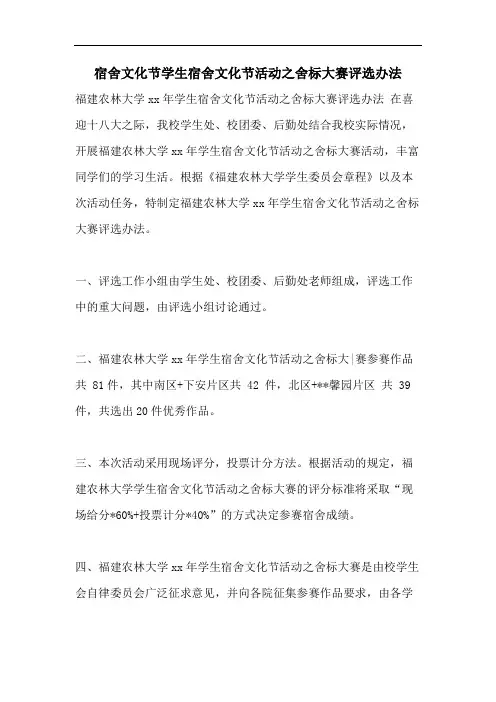 宿舍文化节学生宿舍文化节活动之舍标大赛评选办法

福建农林大学 xx 年学生宿舍文化节活动之舍标大赛评选办法 在喜迎十八大之际，我校学生处、校团委、后勤处结合我校实际情况，开展福建农林大学 xx 年学生宿舍文化节活动之舍标大赛活动，丰富同学们的学习生活。根据《福建农林大学学生委员会章程》以及本次活动任务，特制定福建农林大学 xx 年学生宿舍文化节活动之舍标大赛评选办法。

一、评选工作小组由学生处、校团委、后勤处老师组成，评选工作中的重大问题，由评选小组讨论通过。

二、福建农林大学 xx 年学生宿舍文化节活动之舍标大|赛参赛作品共 81 件，其中南区+下安片区共 42 件，北区+**馨园片区 共 39 件，共选出 20 件优秀作品。

三、本次活动采用现场评分，投票计分方法。根据活动的规定，福建农林大学学生宿舍文化节活动之舍标大赛的评分标准将采取“现场给分*60%+投票计分*40%”的方式决定参赛宿舍成绩。

四、福建农林大学 xx 年学生宿舍文化节活动之舍标大赛是由校学生会自律委员会广泛征求意见，并向各院征集参赛作品要求，由各学